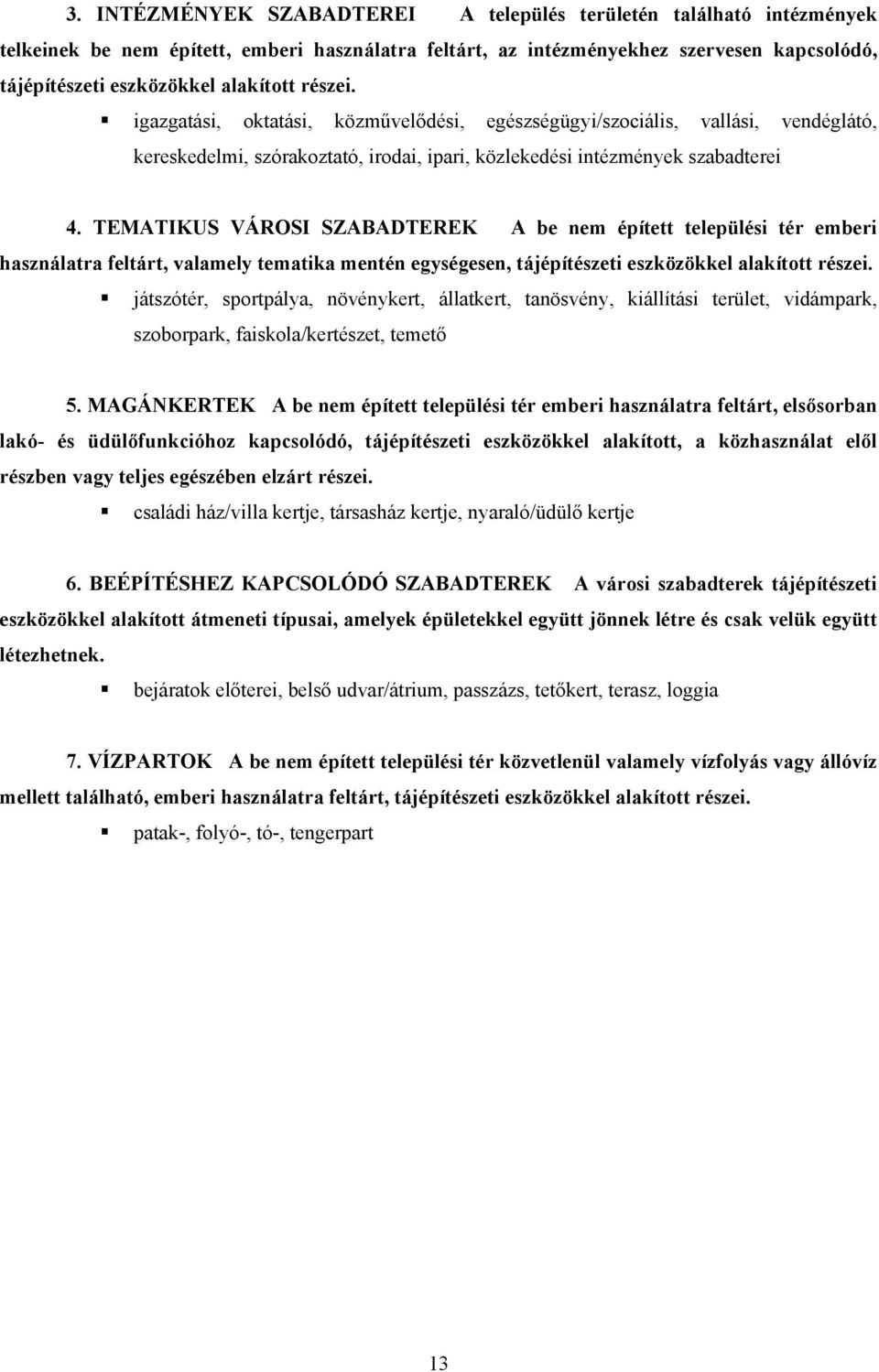 3. INTÉZMÉNYEK SZABADTEREI A település területén található intézmények telkeinek be nem épített, emberi használatra feltárt, az intézményekhez szervesen kapcsolódó, tájépítészeti eszközökkel alakított részei.

▪ igazgatási, oktatási, közművelődési, egészségügyi/szociális, vallási, vendéglátó, kereskedelmi, szórakoztató, irodai, ipari, közlekedési intézmények szabadterei

4. TEMATIKUS VÁROSI SZABADTEREK A be nem épített települési tér emberi használatra feltárt, valamely tematika mentén egységesen, tájépítészeti eszközökkel alakított részei.

▪ játszótér, sportpálya, növénykert, állatkert, tanösvény, kiállítási terület, vidámpark, szoborpark, faiskola/kertészet, temető

5. MAGÁNKERTEK A be nem épített települési tér emberi használatra feltárt, elsősorban lakó- és üdülőfunkcióhoz kapcsolódó, tájépítészeti eszközökkel alakított, a közhasználat elől részben vagy teljes egészében elzárt részei.

▪ családi ház/villa kertje, társasház kertje, nyaraló/üdülő kertje

6. BEÉPÍTÉSHEZ KAPCSOLÓDÓ SZABADTEREK A városi szabadterek tájépítészeti eszközökkel alakított átmeneti típusai, amelyek épületekkel együtt jönnek létre és csak velük együtt létezhetnek.

▪ bejáratok előterei, belső udvar/átrium, passzázs, tetőkert, terasz, loggia

7. VÍZPARTOK A be nem épített települési tér közvetlenül valamely vízfolyás vagy állóvíz mellett található, emberi használatra feltárt, tájépítészeti eszközökkel alakított részei.

▪ patak-, folyó-, tó-, tengerpart

13